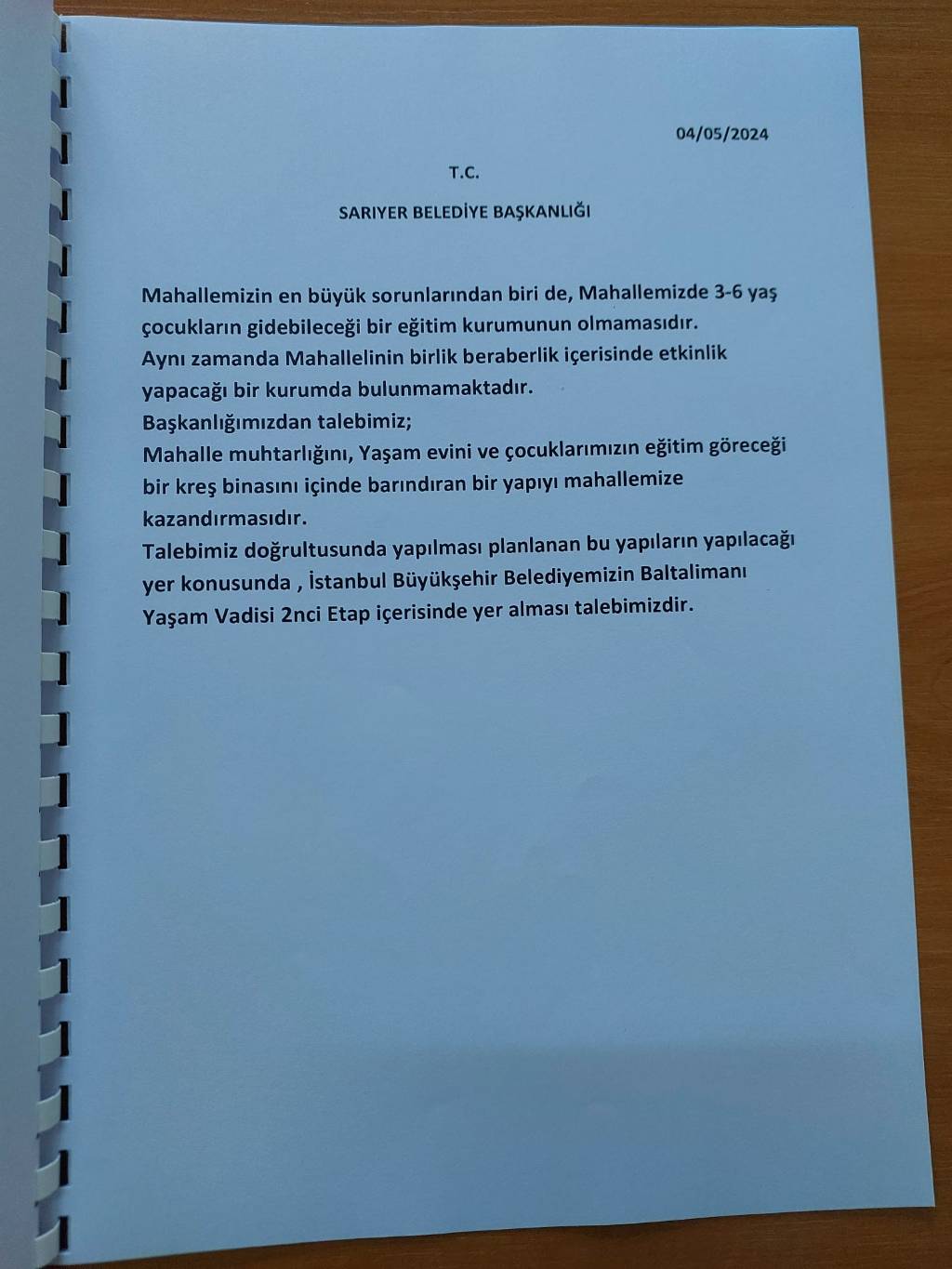 04/05/2024

T.C.

SARIYER BELEDİYE BAŞKANLIĞI

Mahallemizin en büyük sorunlarından biri de, Mahallemizde 3-6 yaş çocukların gidebileceği bir eğitim kurumunun olmamasıdır.
Aynı zamanda Mahallelinin birlik beraberlik içerisinde etkinlik yapacağı bir kurumda bulunmamaktadır.
Başkanlığımızdan talebimiz;
Mahalle muhtarlığını, Yaşam evini ve çocuklarımızın eğitim göreceği bir kreş binasını içinde barındıran bir yapıyı mahallemize kazandırmasıdır.
Talebimiz doğrultusunda yapılması planlanan bu yapıların yapılacağı yer konusunda , İstanbul Büyükşehir Belediyemizin Baltalimanı Yaşam Vadisi 2nci Etap içerisinde yer alması talebimizdir.